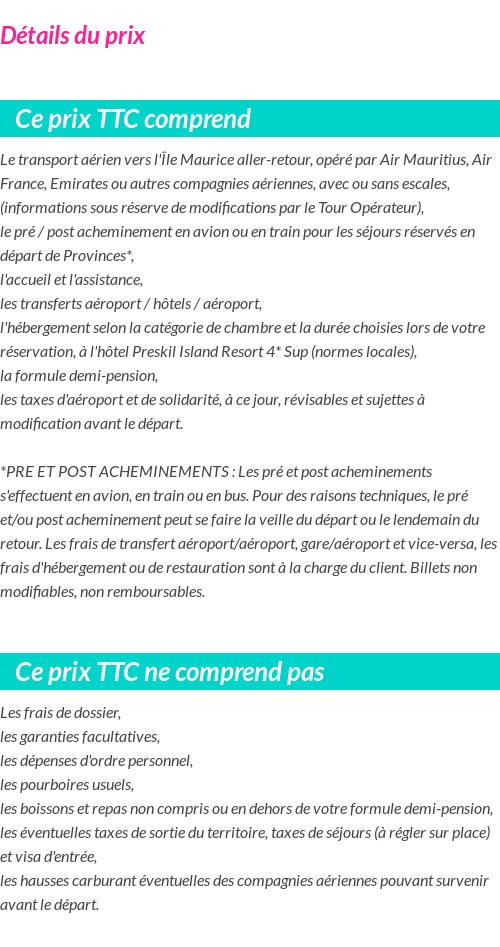 Détails du prix

Ce prix TTC comprend

Le transport aérien vers l'Île Maurice aller-retour, opéré par Air Mauritius, Air France, Emirates ou autres compagnies aériennes, avec ou sans escales, (informations sous réserve de modifications par le Tour Opérateur),
le pré / post acheminement en avion ou en train pour les séjours réservés en départ de Provinces*,
l'accueil et l'assistance,
les transferts aéroport / hôtels / aéroport,
l'hébergement selon la catégorie de chambre et la durée choisies lors de votre réservation, à l'hôtel Preskil Island Resort 4* Sup (normes locales),
la formule demi-pension,
les taxes d'aéroport et de solidarité, à ce jour, révisables et sujettes à modification avant le départ.

*PRE ET POST ACHEMINEMENTS : Les pré et post acheminements s'effectuent en avion, en train ou en bus. Pour des raisons techniques, le pré et/ou post acheminement peut se faire la veille du départ ou le lendemain du retour. Les frais de transfert aéroport/aéroport, gare/aéroport et vice-versa, les frais d'hébergement ou de restauration sont à la charge du client. Billets non modifiables, non remboursables.

Ce prix TTC ne comprend pas

Les frais de dossier,
les garanties facultatives,
les dépenses d'ordre personnel,
les pourboires usuels,
les boissons et repas non compris ou en dehors de votre formule demi-pension,
les éventuelles taxes de sortie du territoire, taxes de séjours (à régler sur place) et visa d'entrée,
les hausses carburant éventuelles des compagnies aériennes pouvant survenir avant le départ.